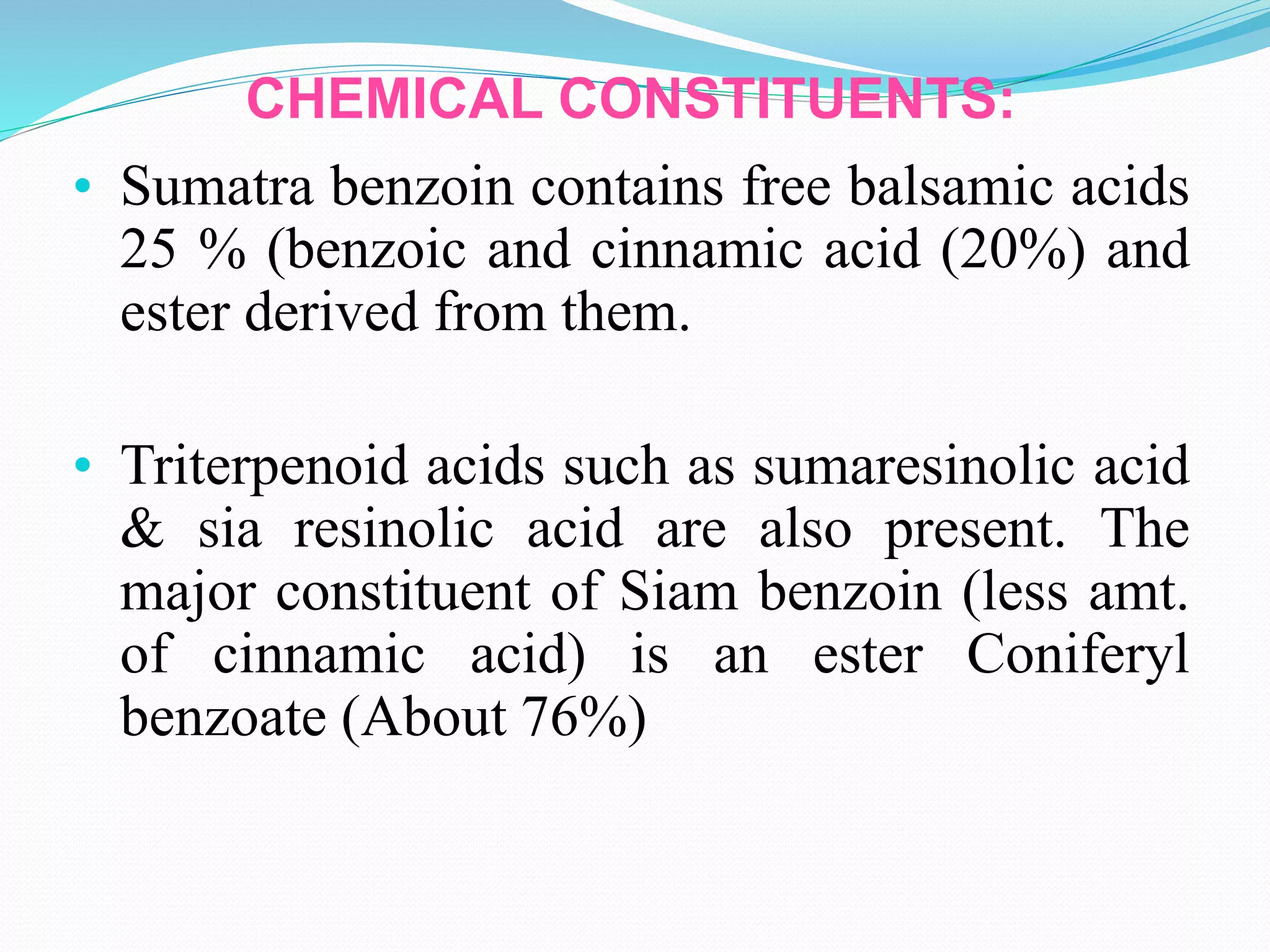 CHEMICAL CONSTITUENTS:

• Sumatra benzoin contains free balsamic acids 25 % (benzoic and cinnamic acid (20%) and ester derived from them.

• Triterpenoid acids such as sumaresinolic acid & sia resinolic acid are also present. The major constituent of Siam benzoin (less amt. of cinnamic acid) is an ester Coniferyl benzoate (About 76%)